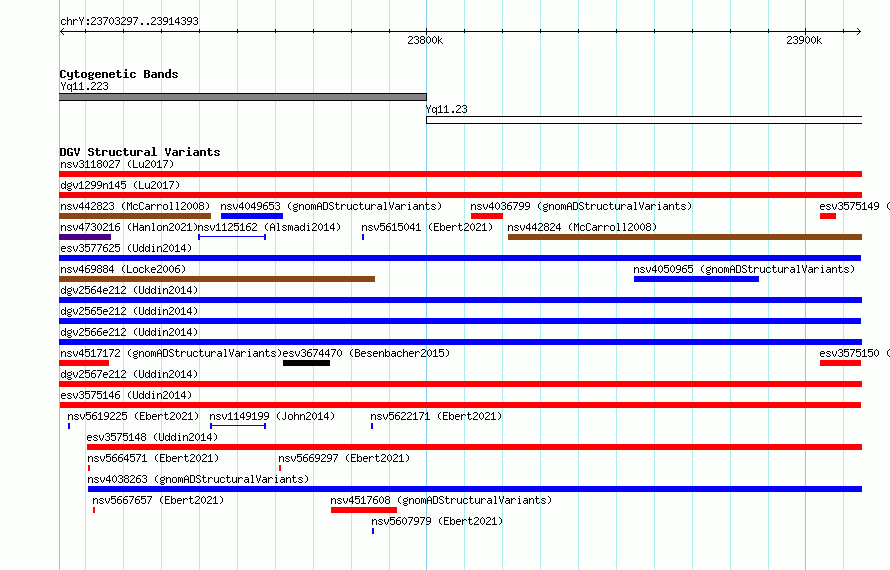 chrY:23703297..23914393

23800k

23900k

Cytogenetic Bands
Yq11.223

Yq11.23

DGV Structural Variants
nsv3118027 (Lu2017)

dgv1299n145 (Lu2017)

nsv442823 (McCarroll2008) nsv4049653 (gnomADStructuralVariants) nsv4036799 (gnomADStructuralVariants) esv3575149 (

nsv4730216 (Hanlon2021) nsv1125162 (Alsmadi2014) nsv5615041 (Ebert2021) nsv442824 (McCarroll2008)

esv3577625 (Uddin2014)

nsv469884 (Locke2006) nsv4050965 (gnomADStructuralVariants)

dgv2564e212 (Uddin2014)

dgv2565e212 (Uddin2014)

dgv2566e212 (Uddin2014)

nsv4517172 (gnomADStructuralVariants) esv3674470 (Besenbacher2015) esv3575150 (

dgv2567e212 (Uddin2014)

esv3575146 (Uddin2014)

nsv5619225 (Ebert2021) nsv1149199 (John2014) nsv5622171 (Ebert2021)

esv3575148 (Uddin2014)

nsv5664571 (Ebert2021) nsv5669297 (Ebert2021)

nsv4038263 (gnomADStructuralVariants)

nsv5667657 (Ebert2021) nsv4517608 (gnomADStructuralVariants)

nsv5607979 (Ebert2021)